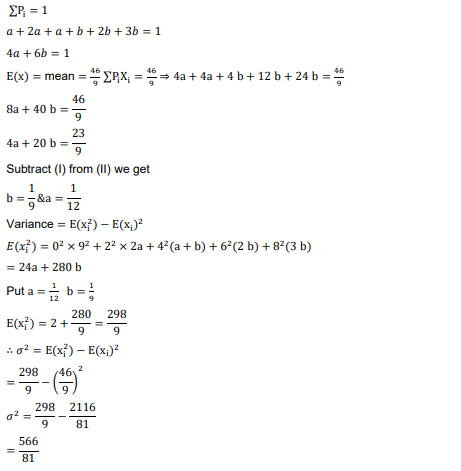 $\sum P_i = 1$

$a + 2a + a + b + 2b + 3b = 1$

$4a + 6b = 1$

$E(x) = \text{mean} = \frac{46}{9} \sum P_i X_i = \frac{46}{9} \Rightarrow 4a + 4a + 4b + 12b + 24b = \frac{46}{9}$

$8a + 40b = \frac{46}{9}$

$4a + 20b = \frac{23}{9}$

Subtract (I) from (II) we get

$b = \frac{1}{9} \& a = \frac{1}{12}$

Variance $= E(x_i^2) - E(x_i)^2$

$E(x_i^2) = 0^2 \times 9^2 + 2^2 \times 2a + 4^2(a + b) + 6^2(2b) + 8^2(3b)$

$= 24a + 280b$

Put $a = \frac{1}{12}$ $b = \frac{1}{9}$

$E(x_i^2) = 2 + \frac{280}{9} = \frac{298}{9}$

$\therefore \sigma^2 = E(x_i^2) - E(x_i)^2$

$= \frac{298}{9} - \left(\frac{46}{9}\right)^2$

$\sigma^2 = \frac{298}{9} - \frac{2116}{81}$

$= \frac{566}{81}$